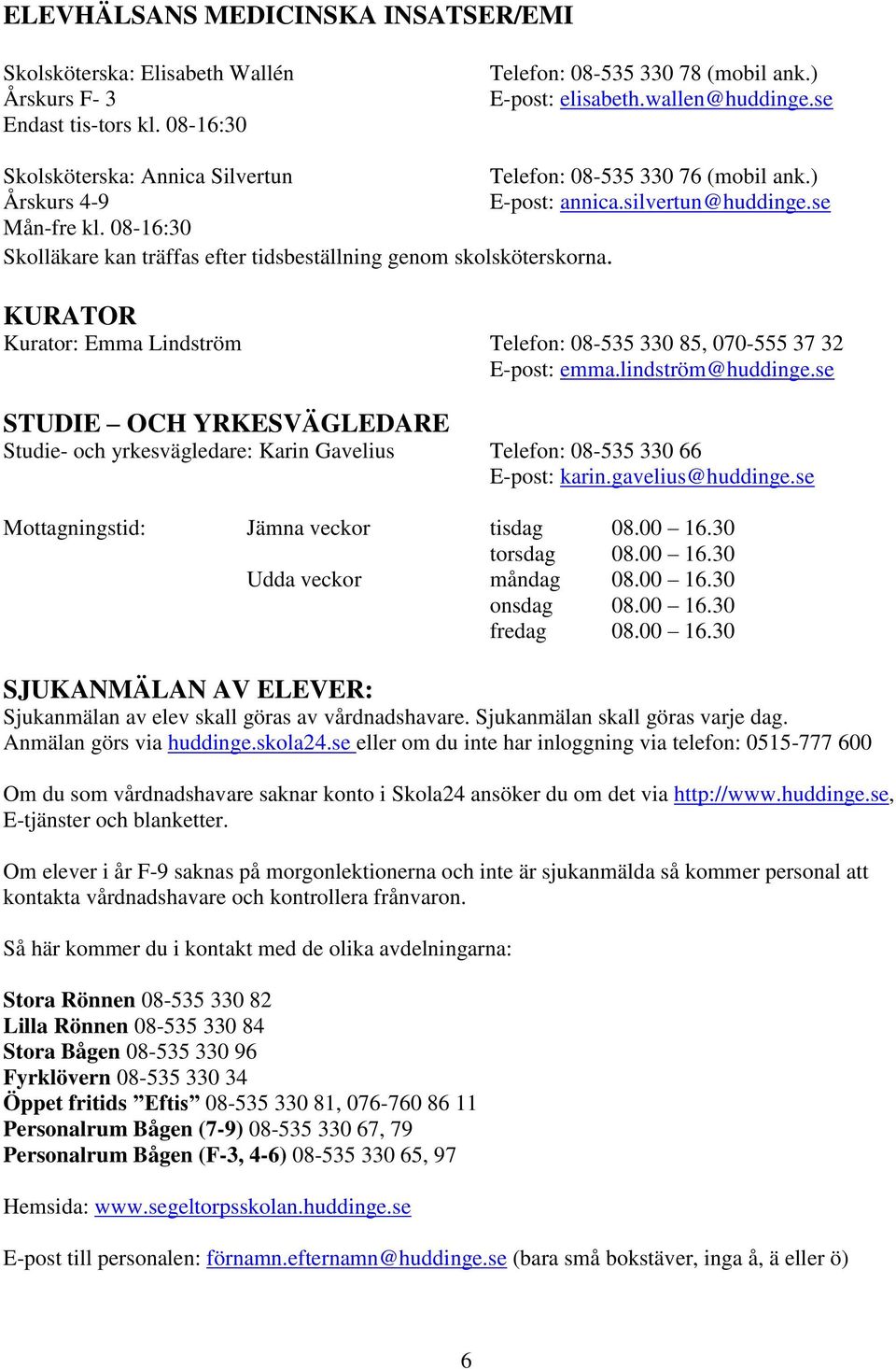 ELEVHÄLSANS MEDICINSKA INSATSER/EMI

Skolsköterska: Elisabeth Wallén
Årskurs F- 3
Endast tis-tors kl. 08-16:30

Telefon: 08-535 330 78 (mobil ank.)
E-post: elisabeth.wallen@huddinge.se

Skolsköterska: Annica Silvertun
Årskurs 4-9
Mån-fre kl. 08-16:30

Telefon: 08-535 330 76 (mobil ank.)
E-post: annica.silvertun@huddinge.se

Skolläkare kan träffas efter tidsbeställning genom skolsköterskorna.

KURATOR
Kurator: Emma Lindström

Telefon: 08-535 330 85, 070-555 37 32
E-post: emma.lindström@huddinge.se

STUDIE – OCH YRKESVÄGLEDARE
Studie- och yrkesvägledare: Karin Gavelius

Telefon: 08-535 330 66
E-post: karin.gavelius@huddinge.se

| Mottagningstid: | Jämna veckor | tisdag | 08.00 – 16.30 |
|---|---|---|---|
| | | torsdag | 08.00 – 16.30 |
| | Udda veckor | måndag | 08.00 – 16.30 |
| | | onsdag | 08.00 – 16.30 |
| | | fredag | 08.00 – 16.30 |

SJUKANMÄLAN AV ELEVER:
Sjukanmälan av elev skall göras av vårdnadshavare. Sjukanmälan skall göras varje dag. Anmälan görs via huddinge.skola24.se eller om du inte har inloggning via telefon: 0515-777 600

Om du som vårdnadshavare saknar konto i Skola24 ansöker du om det via http://www.huddinge.se, E-tjänster och blanketter.

Om elever i år F-9 saknas på morgonlektionerna och inte är sjukanmälda så kommer personal att kontakta vårdnadshavare och kontrollera frånvaron.

Så här kommer du i kontakt med de olika avdelningarna:

Stora Rönnen 08-535 330 82
Lilla Rönnen 08-535 330 84
Stora Bågen 08-535 330 96
Fyrklövern 08-535 330 34
Öppet fritids ”Eftis” 08-535 330 81, 076-760 86 11
Personalrum Bågen (7-9) 08-535 330 67, 79
Personalrum Bågen (F-3, 4-6) 08-535 330 65, 97

Hemsida: www.segeltorpsskolan.huddinge.se

E-post till personalen: förnamn.efternamn@huddinge.se (bara små bokstäver, inga å, ä eller ö)

6